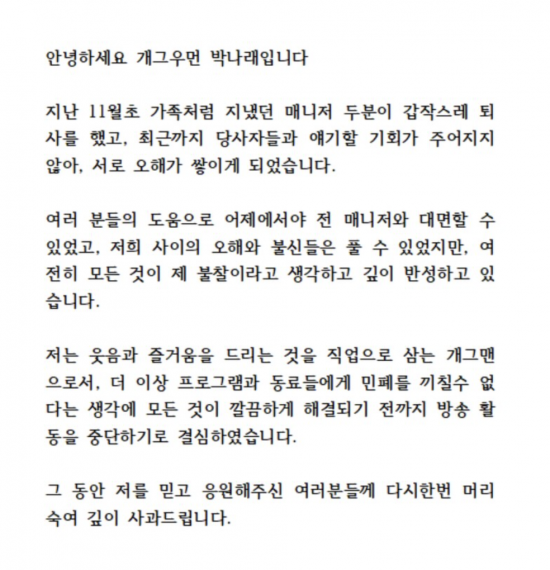 안녕하세요 개그우먼 박나래입니다

지난 11월초 가족처럼 지냈던 매니저 두분이 갑작스레 퇴사를 했고, 최근까지 당사자들과 얘기할 기회가 주어지지 않아, 서로 오해가 쌓이게 되었습니다.

여러 분들의 도움으로 어제에서야 전 매니저와 대면할 수 있었고, 저희 사이의 오해와 불신들은 풀 수 있었지만, 여전히 모든 것이 제 불찰이라고 생각하고 깊이 반성하고 있습니다.

저는 웃음과 즐거움을 드리는 것을 직업으로 삼는 개그맨으로서, 더 이상 프로그램과 동료들에게 민폐를 끼칠수 없다는 생각에 모든 것이 깔끔하게 해결되기 전까지 방송 활동을 중단하기로 결심하였습니다.

그 동안 저를 믿고 응원해주신 여러분들께 다시한번 머리 숙여 깊이 사과드립니다.